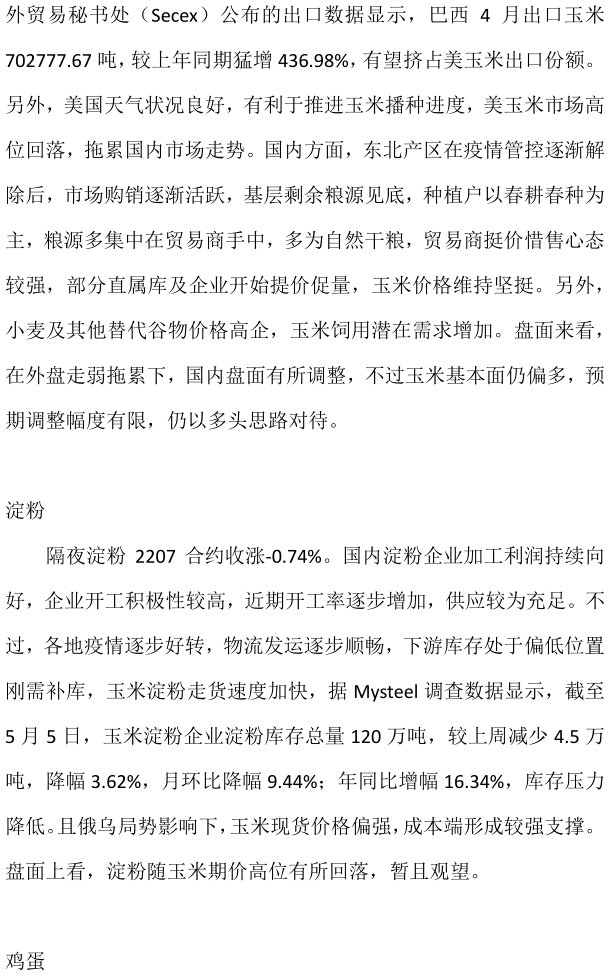 外贸易秘书处（Secex）公布的出口数据显示，巴西 4 月出口玉米 702777.67 吨，较上年同期猛增 436.98%，有望挤占美玉米出口份额。另外，美国天气状况良好，有利于推进玉米播种进度，美玉米市场高位回落，拖累国内市场走势。国内方面，东北产区在疫情管控逐渐解除后，市场购销逐渐活跃，基层剩余粮源见底，种植户以春耕春种为主，粮源多集中在贸易商手中，多为自然干粮，贸易商挺价惜售心态较强，部分直属库及企业开始提价促量，玉米价格维持坚挺。另外，小麦及其他替代谷物价格高企，玉米饲用潜在需求增加。盘面来看，在外盘走弱拖累下，国内盘面有所调整，不过玉米基本面仍偏多，预期调整幅度有限，仍以多头思路对待。

淀粉

隔夜淀粉 2207 合约收涨-0.74%。国内淀粉企业加工利润持续向好，企业开工积极性较高，近期开工率逐步增加，供应较为充足。不过，各地疫情逐步好转，物流发运逐步顺畅，下游库存处于偏低位置刚需补库，玉米淀粉走货速度加快，据 Mysteel 调查数据显示，截至 5 月 5 日，玉米淀粉企业淀粉库存总量 120 万吨，较上周减少 4.5 万吨，降幅 3.62%，月环比降幅 9.44%；年同比增幅 16.34%，库存压力降低。且俄乌局势影响下，玉米现货价格偏强，成本端形成较强支撑。盘面上看，淀粉随玉米期价高位有所回落，暂且观望。

鸡蛋